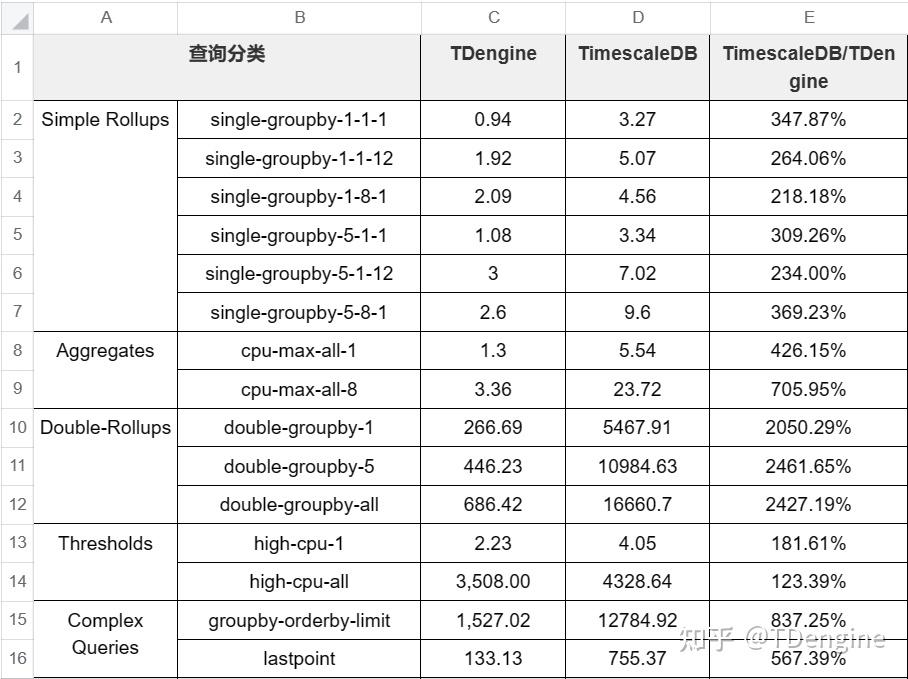 |  | A | B | C | D | E |
|---|---|---|---|---|---|
| 1 | 查询分类 | | TDengine | TimescaleDB | TimescaleDB/TDengine |
| 2 | Simple Rollups | single-groupby-1-1-1 | 0.94 | 3.27 | 347.87% |
| 3 | | single-groupby-1-1-12 | 1.92 | 5.07 | 264.06% |
| 4 | | single-groupby-1-8-1 | 2.09 | 4.56 | 218.18% |
| 5 | | single-groupby-5-1-1 | 1.08 | 3.34 | 309.26% |
| 6 | | single-groupby-5-1-12 | 3 | 7.02 | 234.00% |
| 7 | | single-groupby-5-8-1 | 2.6 | 9.6 | 369.23% |
| 8 | Aggregates | cpu-max-all-1 | 1.3 | 5.54 | 426.15% |
| 9 | | cpu-max-all-8 | 3.36 | 23.72 | 705.95% |
| 10 | Double-Rollups | double-groupby-1 | 266.69 | 5467.91 | 2050.29% |
| 11 | | double-groupby-5 | 446.23 | 10984.63 | 2461.65% |
| 12 | | double-groupby-all | 686.42 | 16660.7 | 2427.19% |
| 13 | Thresholds | high-cpu-1 | 2.23 | 4.05 | 181.61% |
| 14 | | high-cpu-all | 3,508.00 | 4328.64 | 123.39% |
| 15 | Complex Queries | groupby-orderby-limit | 1,527.02 | 12784.92 | 837.25% |
| 16 | | lastpoint | 133.13 | 755.37 | 567.39% |

知乎 @TDengine